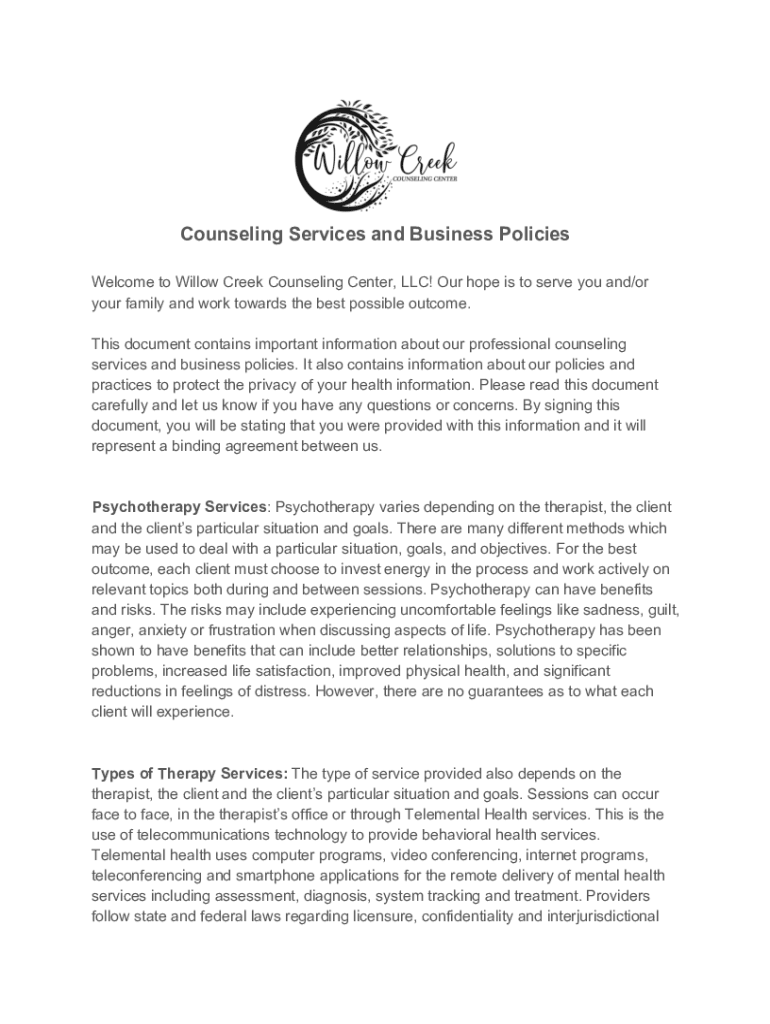 Willow Creek
COUNSELING CENTER

Counseling Services and Business Policies

Welcome to Willow Creek Counseling Center, LLC! Our hope is to serve you and/or your family and work towards the best possible outcome.

This document contains important information about our professional counseling services and business policies. It also contains information about our policies and practices to protect the privacy of your health information. Please read this document carefully and let us know if you have any questions or concerns. By signing this document, you will be stating that you were provided with this information and it will represent a binding agreement between us.

Psychotherapy Services: Psychotherapy varies depending on the therapist, the client and the client's particular situation and goals. There are many different methods which may be used to deal with a particular situation, goals, and objectives. For the best outcome, each client must choose to invest energy in the process and work actively on relevant topics both during and between sessions. Psychotherapy can have benefits and risks. The risks may include experiencing uncomfortable feelings like sadness, guilt, anger, anxiety or frustration when discussing aspects of life. Psychotherapy has been shown to have benefits that can include better relationships, solutions to specific problems, increased life satisfaction, improved physical health, and significant reductions in feelings of distress. However, there are no guarantees as to what each client will experience.

Types of Therapy Services: The type of service provided also depends on the therapist, the client and the client's particular situation and goals. Sessions can occur face to face, in the therapist's office or through Telemental Health services. This is the use of telecommunications technology to provide behavioral health services. Telemental health uses computer programs, video conferencing, internet programs, teleconferencing and smartphone applications for the remote delivery of mental health services including assessment, diagnosis, system tracking and treatment. Providers follow state and federal laws regarding licensure, confidentiality and interjurisdictional